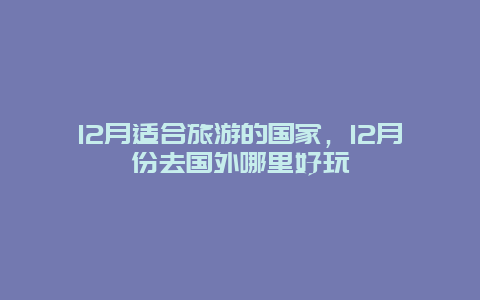 12月适合旅游的国家，12月份去国外哪里好玩